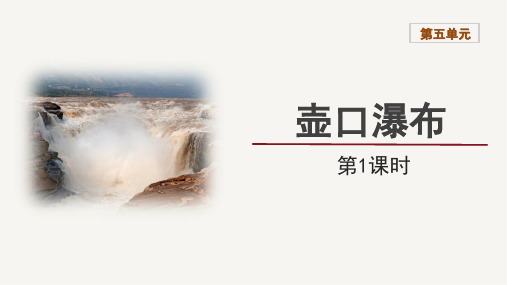 第五单元

壶口瀑布

第1课时